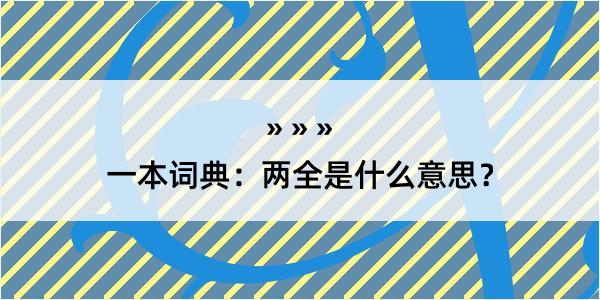 » » »

一本词典：两全是什么意思？